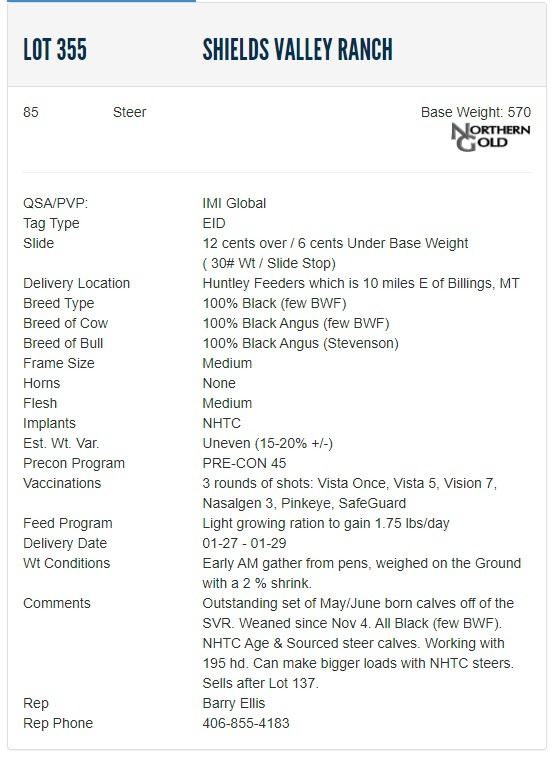 LOT 355

SHIELDS VALLEY RANCH

85 Steer

Base Weight: 570

NORTHERN GOLD

| | |
|---|---|
| QSA/PVP: | IMI Global |
| Tag Type | EID |
| Slide | 12 cents over / 6 cents Under Base Weight ( 30# Wt / Slide Stop) |
| Delivery Location | Huntley Feeders which is 10 miles E of Billings, MT |
| Breed Type | 100% Black (few BWF) |
| Breed of Cow | 100% Black Angus (few BWF) |
| Breed of Bull | 100% Black Angus (Stevenson) |
| Frame Size | Medium |
| Horns | None |
| Flesh | Medium |
| Implants | NHTC |
| Est. Wt. Var. | Uneven (15-20% +/-) |
| Precon Program | PRE-CON 45 |
| Vaccinations | 3 rounds of shots: Vista Once, Vista 5, Vision 7, Nasalgen 3, Pinkeye, SafeGuard |
| Feed Program | Light growing ration to gain 1.75 lbs/day |
| Delivery Date | 01-27 - 01-29 |
| Wt Conditions | Early AM gather from pens, weighed on the Ground with a 2 % shrink. |
| Comments | Outstanding set of May/June born calves off of the SVR. Weaned since Nov 4. All Black (few BWF). NHTC Age & Sourced steer calves. Working with 195 hd. Can make bigger loads with NHTC steers. Sells after Lot 137. |
| Rep | Barry Ellis |
| Rep Phone | 406-855-4183 |